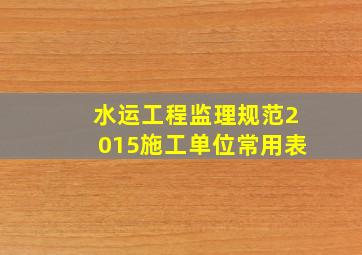 水运工程监理规范2015施工单位常用表